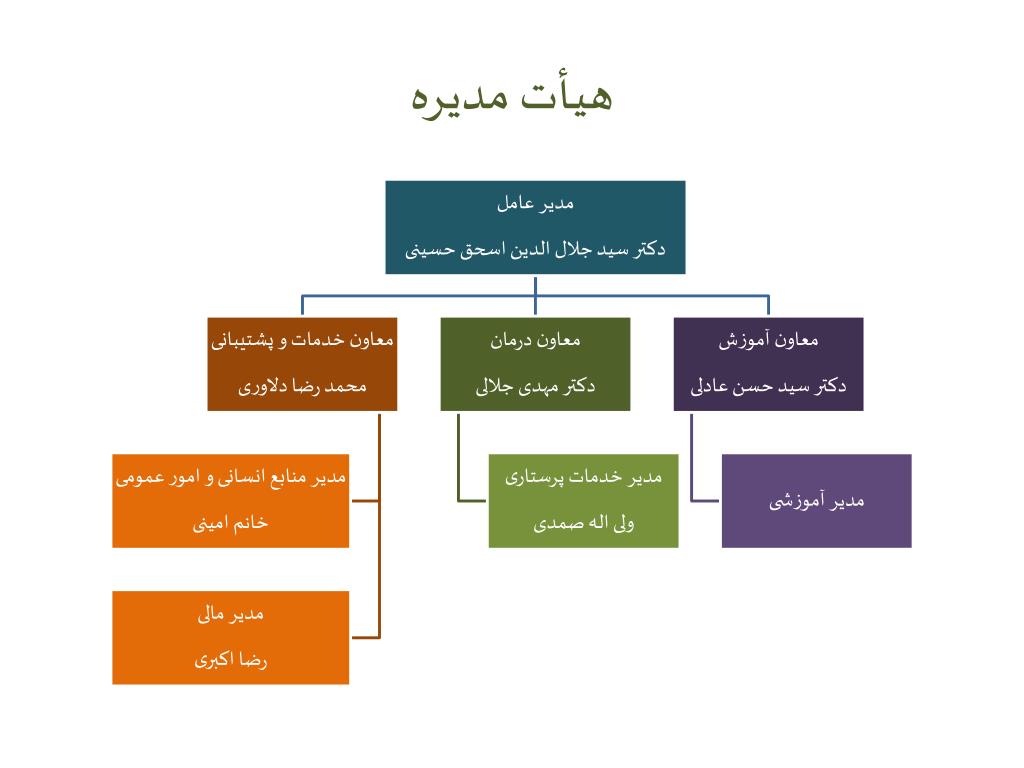 هیأت مدیره

مدیر عامل
دکتر سید جلال الدین اسحق حسینی

معاون آموزش
دکتر سید حسن عادلی

معاون درمان
دکتر مهدی جلالی

معاون خدمات و پشتیبانی
محمد رضا دلاوری

مدیر آموزشی

مدیر خدمات پرستاری
ولی اله صمدی

مدیر منابع انسانی و امور عمومی
خانم امینی

مدیر مالی
رضا اکبری